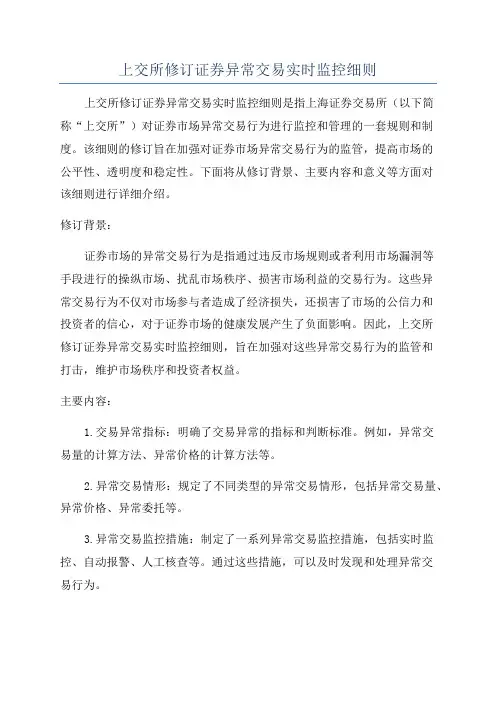 上交所修订证券异常交易实时监控细则

上交所修订证券异常交易实时监控细则是指上海证券交易所（以下简称“上交所”）对证券市场异常交易行为进行监控和管理的一套规则和制度。该细则的修订旨在加强对证券市场异常交易行为的监管，提高市场的公平性、透明度和稳定性。下面将从修订背景、主要内容和意义等方面对该细则进行详细介绍。

修订背景：

证券市场的异常交易行为是指通过违反市场规则或者利用市场漏洞等手段进行的操纵市场、扰乱市场秩序、损害市场利益的交易行为。这些异常交易行为不仅对市场参与者造成了经济损失，还损害了市场的公信力和投资者的信心，对于证券市场的健康发展产生了负面影响。因此，上交所修订证券异常交易实时监控细则，旨在加强对这些异常交易行为的监管和打击，维护市场秩序和投资者权益。

主要内容：

1.交易异常指标：明确了交易异常的指标和判断标准。例如，异常交易量的计算方法、异常价格的计算方法等。

2.异常交易情形：规定了不同类型的异常交易情形，包括异常交易量、异常价格、异常委托等。

3.异常交易监控措施：制定了一系列异常交易监控措施，包括实时监控、自动报警、人工核查等。通过这些措施，可以及时发现和处理异常交易行为。